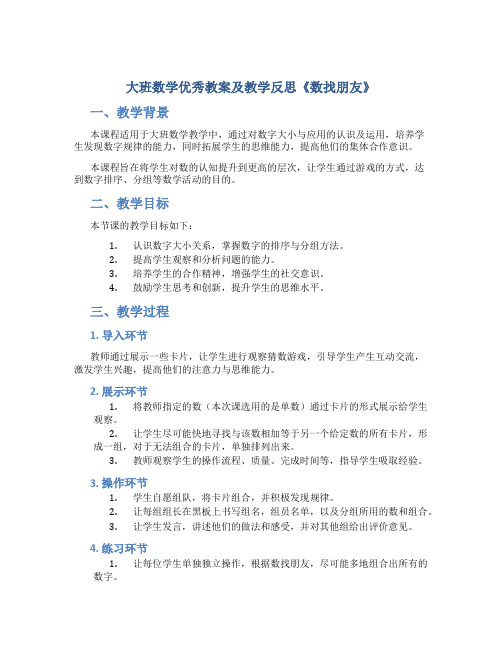 大班数学优秀教案及教学反思《数找朋友》

一、教学背景

本课程适用于大班数学教学中，通过对数字大小与应用的认识及运用，培养学生发现数字规律的能力，同时拓展学生的思维能力，提高他们的集体合作意识。

本课程旨在将学生对数的认知提升到更高的层次，让学生通过游戏的方式，达到数字排序、分组等数学活动的目的。

二、教学目标

本节课的教学目标如下：

1. 认识数字大小关系，掌握数字的排序与分组方法。
2. 提高学生观察和分析问题的能力。
3. 培养学生的合作精神，增强学生的社交意识。
4. 鼓励学生思考和创新，提升学生的思维水平。

三、教学过程

1. 导入环节

教师通过展示一些卡片，让学生进行观察猜数游戏，引导学生产生互动交流，激发学生兴趣，提高他们的注意力与思维能力。

2. 展示环节

1. 将教师指定的数（本次课选用的是单数）通过卡片的形式展示给学生观察。
2. 让学生尽可能快地寻找与该数相加等于另一个给定数的所有卡片，形成一组，对于无法组合的卡片，单独排列出来。
3. 教师观察学生的操作流程、质量、完成时间等，指导学生吸取经验。

3. 操作环节

1. 学生自愿组队，将卡片组合，并积极发现规律。
2. 让每组组长在黑板上书写组名，组员名单，以及分组所用的数和组合。
3. 让学生发言，讲述他们的做法和感受，并对其他组给出评价意见。

4. 练习环节

1. 让每位学生单独独立操作，根据数找朋友，尽可能多地组合出所有的数字。